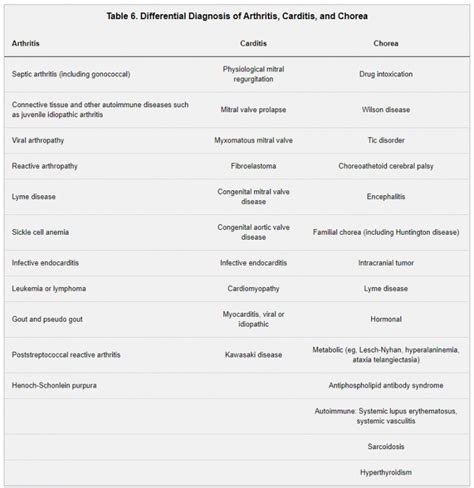 Table 6. Differential Diagnosis of Arthritis, Carditis, and Chorea

| Arthritis | Carditis | Chorea |
|---|---|---|
| Septic arthritis (including gonococcal) | Physiological mitral regurgitation | Drug intoxication |
| Connective tissue and other autoimmune diseases such as juvenile idiopathic arthritis | Mitral valve prolapse | Wilson disease |
| Viral arthropathy | Myxomatous mitral valve | Tic disorder |
| Reactive arthropathy | Fibroelastoma | Choreoathetoid cerebral palsy |
| Lyme disease | Congenital mitral valve disease | Encephalitis |
| Sickle cell anemia | Congenital aortic valve disease | Familial chorea (including Huntington disease) |
| Infective endocarditis | Infective endocarditis | Intracranial tumor |
| Leukemia or lymphoma | Cardiomyopathy | Lyme disease |
| Gout and pseudo gout | Myocarditis, viral or idiopathic | Hormonal |
| Poststreptococcal reactive arthritis | Kawasaki disease | Metabolic (eg, Lesch-Nyhan, hyperalaninemia, ataxia telangiectasia) |
| Henoch-Schonlein purpura | | Antiphospholipid antibody syndrome |
| | | Autoimmune: Systemic lupus erythematosus, systemic vasculitis |
| | | Sarcoidosis |
| | | Hyperthyroidism |